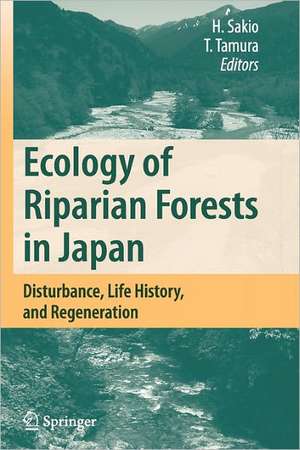 H. Sakio
T. Tamura
Editors

Ecology of Riparian Forests in Japan

Disturbance, Life History, and Regeneration

Springer